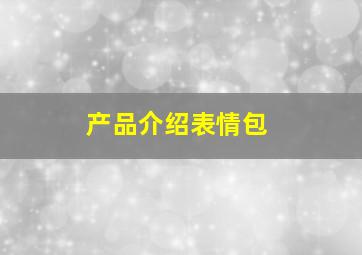 产品介绍表情包